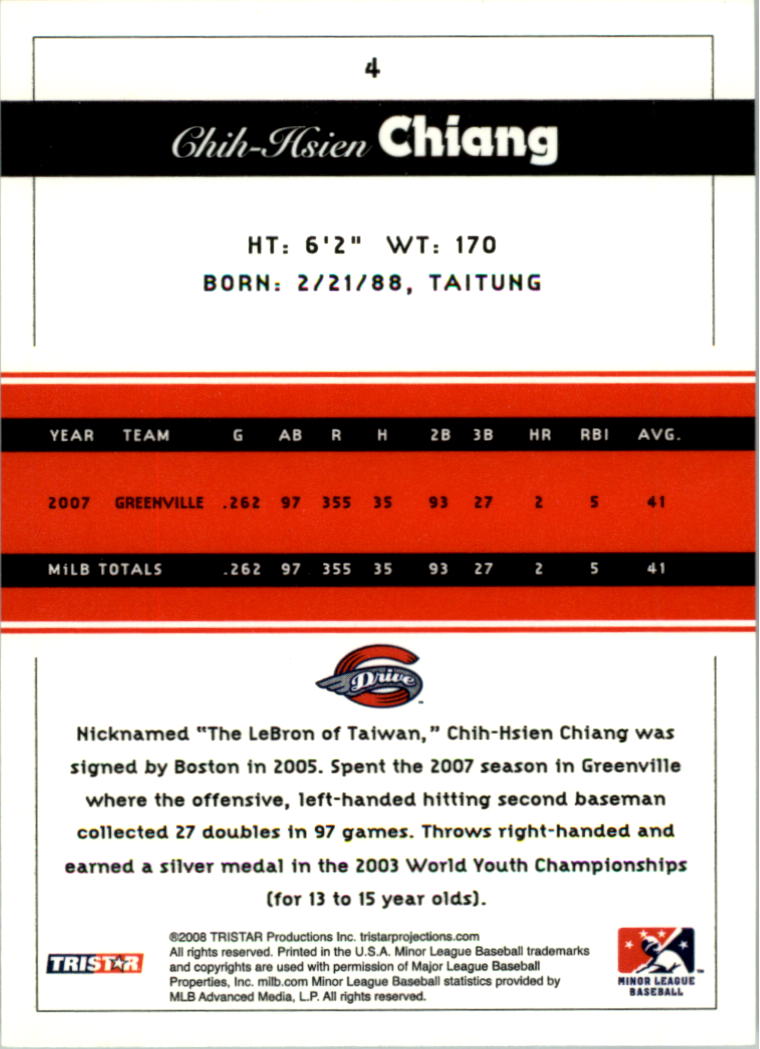 4

Chih-Hsien Chiang

HT: 6'2" WT: 170
BORN: 2/21/88, TAITUNG

| YEAR | TEAM | G | AB | R | H | 2B | 3B | HR | RBI | AVG. |
|---|---|---|---|---|---|---|---|---|---|---|
| 2007 | GREENVILLE | .262 | 97 | 355 | 35 | 93 | 27 | 2 | 5 | 41 |
| MiLB TOTALS | | .262 | 97 | 355 | 35 | 93 | 27 | 2 | 5 | 41 |

Drive

Nicknamed "The LeBron of Taiwan," Chih-Hsien Chiang was signed by Boston in 2005. Spent the 2007 season in Greenville where the offensive, left-handed hitting second baseman collected 27 doubles in 97 games. Throws right-handed and earned a silver medal in the 2003 World Youth Championships (for 13 to 15 year olds).

TRISTAR

©2008 TRISTAR Productions Inc. tristarprojections.com All rights reserved. Printed in the U.S.A. Minor League Baseball trademarks and copyrights are used with permission of Major League Baseball Properties, Inc. milb.com Minor League Baseball statistics provided by MLB Advanced Media, L.P. All rights reserved.

MINOR LEAGUE BASEBALL